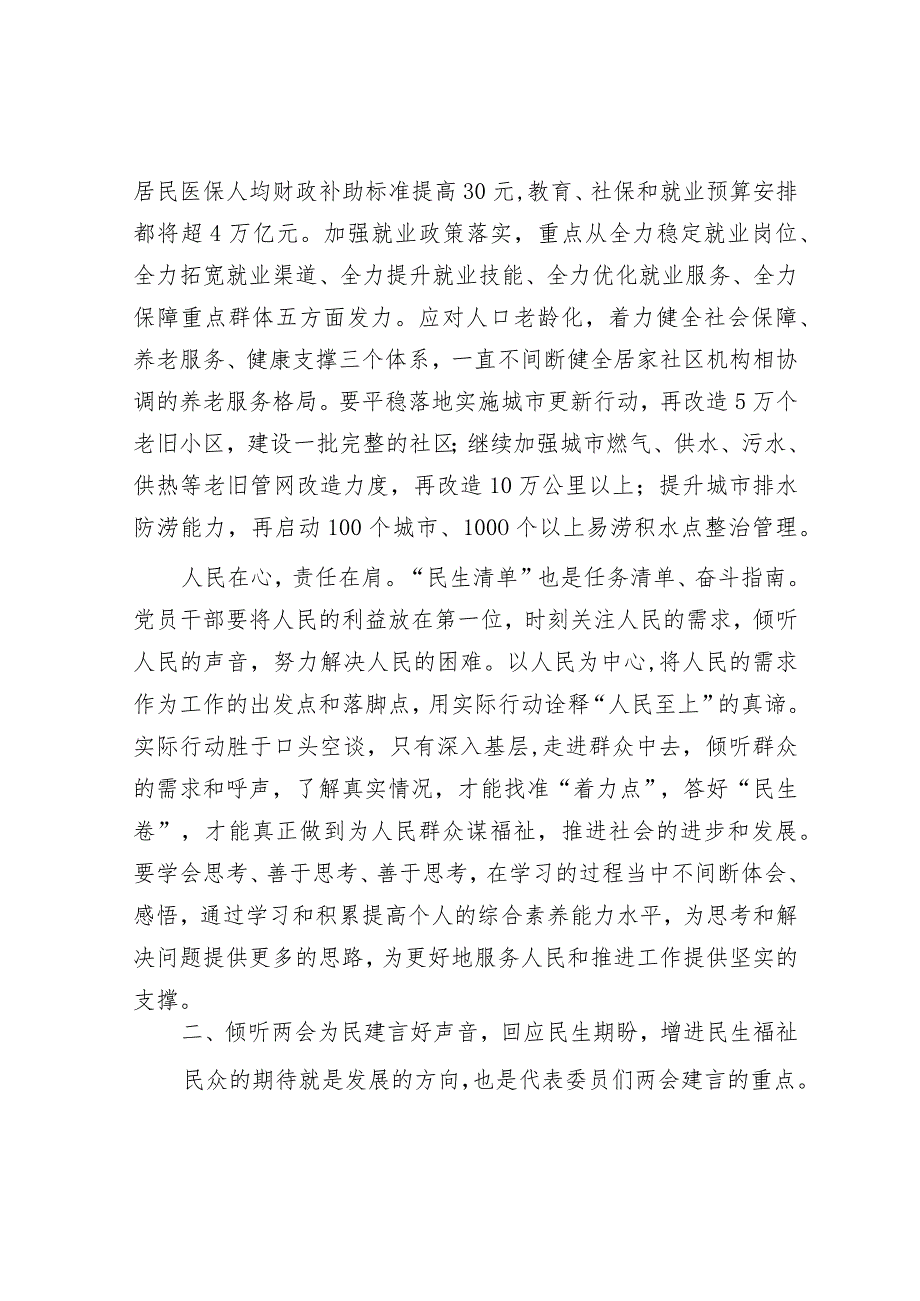 居民医保人均财政补助标准提高30元，教育、社保和就业预算安排都将超4万亿元。加强就业政策落实，重点从全力稳定就业岗位、全力拓宽就业渠道、全力提升就业技能、全力优化就业服务、全力保障重点群体五方面发力。应对人口老龄化，着力健全社会保障、养老服务、健康支撑三个体系，一直不间断健全居家社区机构相协调的养老服务格局。要平稳落地实施城市更新行动，再改造5万个老旧小区，建设一批完整的社区；继续加强城市燃气、供水、污水、供热等老旧管网改造力度，再改造10万公里以上；提升城市排水防涝能力，再启动100个城市、1000个以上易涝积水点整治管理。

人民在心，责任在肩。“民生清单”也是任务清单、奋斗指南。党员干部要将人民的利益放在第一位，时刻关注人民的需求，倾听人民的声音，努力解决人民的困难。以人民为中心，将人民的需求作为工作的出发点和落脚点，用实际行动诠释“人民至上”的真谛。实际行动胜于口头空谈，只有深入基层，走进群众中去，倾听群众的需求和呼声，了解真实情况，才能找准“着力点”，答好“民生卷”，才能真正做到为人民群众谋福祉，推进社会的进步和发展。要学会思考、善于思考、善于思考，在学习的过程当中不间断体会、感悟，通过学习和积累提高个人的综合素养能力水平，为思考和解决问题提供更多的思路，为更好地服务人民和推进工作提供坚实的支撑。

二、倾听两会为民建言好声音，回应民生期盼，增进民生福祉

民众的期待就是发展的方向，也是代表委员们两会建言的重点。